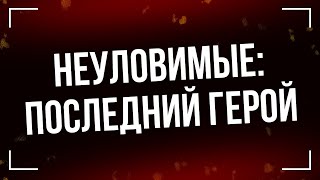 НЕУЛОВИМЫЕ:
ПОСЛЕДНИЙ ГЕРОЙ